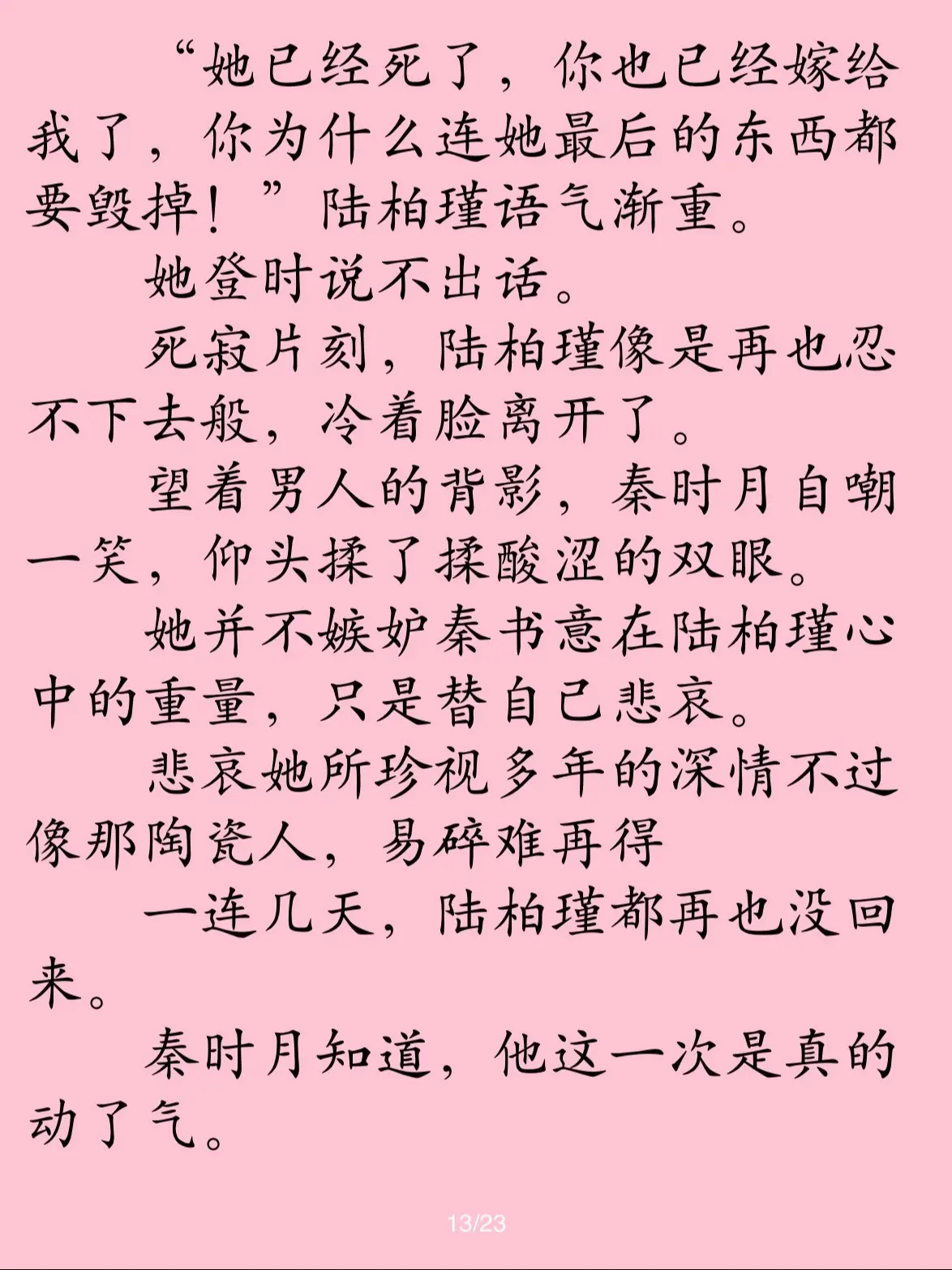 “她已经死了，你也已经嫁给我了，你为什么连她最后的东西都要毁掉！”陆柏瑾语气渐重。

她登时说不出话。

死寂片刻，陆柏瑾像是再也忍不下去般，冷着脸离开了。

望着男人的背影，秦时月自嘲一笑，仰头揉了揉酸涩的双眼。

她并不嫉妒秦书意在陆柏瑾心中的重量，只是替自己悲哀。

悲哀她所珍视多年的深情不过像那陶瓷人，易碎难再得

一连几天，陆柏瑾都再也没回来。

秦时月知道，他这一次是真的动了气。

13/23